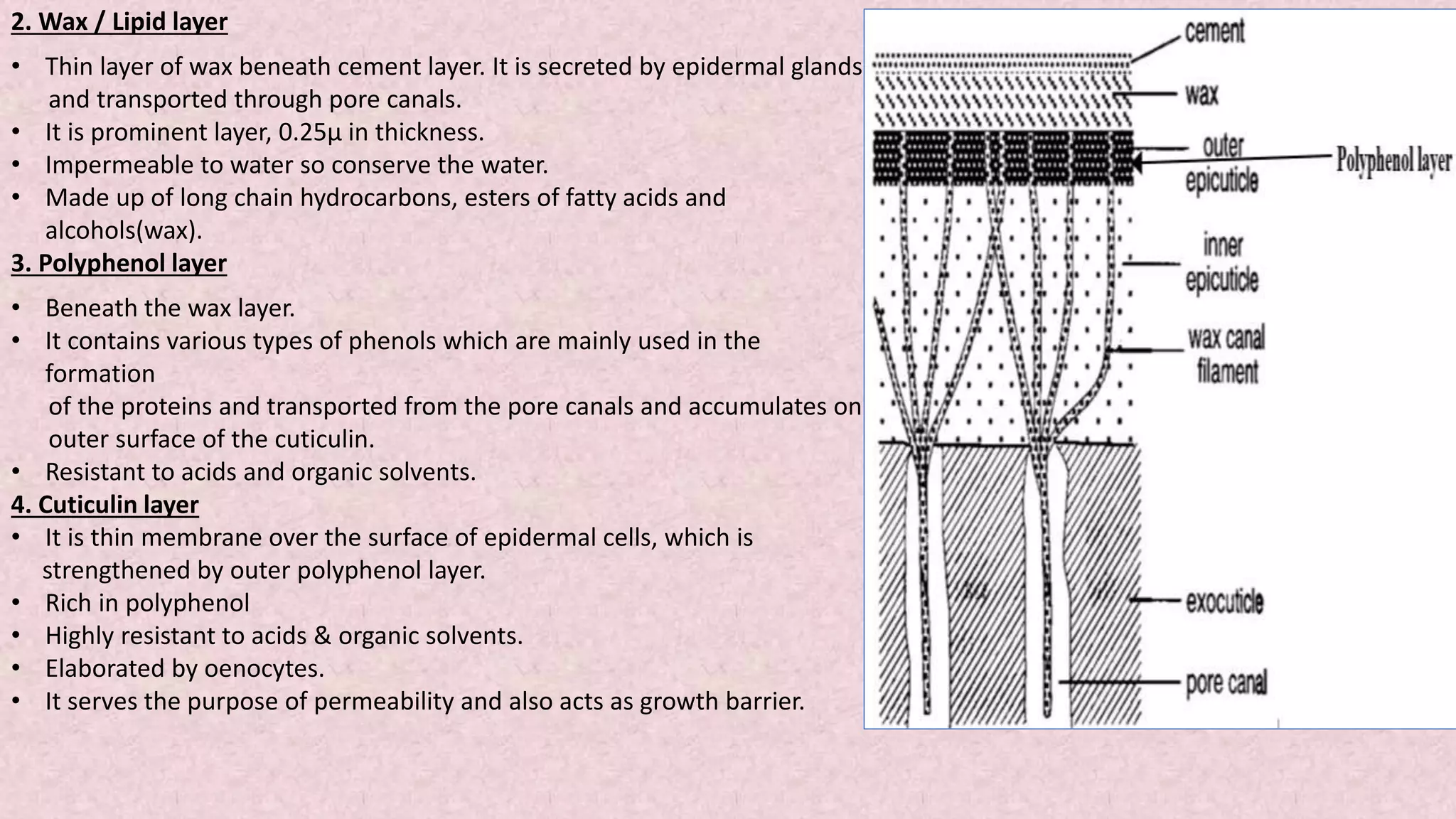 2. Wax / Lipid layer

• Thin layer of wax beneath cement layer. It is secreted by epidermal glands and transported through pore canals.
• It is prominent layer, 0.25μ in thickness.
• Impermeable to water so conserve the water.
• Made up of long chain hydrocarbons, esters of fatty acids and alcohols(wax).

3. Polyphenol layer

• Beneath the wax layer.
• It contains various types of phenols which are mainly used in the formation of the proteins and transported from the pore canals and accumulates on outer surface of the cuticulin.
• Resistant to acids and organic solvents.

4. Cuticulin layer

• It is thin membrane over the surface of epidermal cells, which is strengthened by outer polyphenol layer.
• Rich in polyphenol
• Highly resistant to acids & organic solvents.
• Elaborated by oenocytes.
• It serves the purpose of permeability and also acts as growth barrier.

cement
wax
outer epicuticle
Polyphenol layer
inner epicuticle
wax canal filament
exocuticle
pore canal